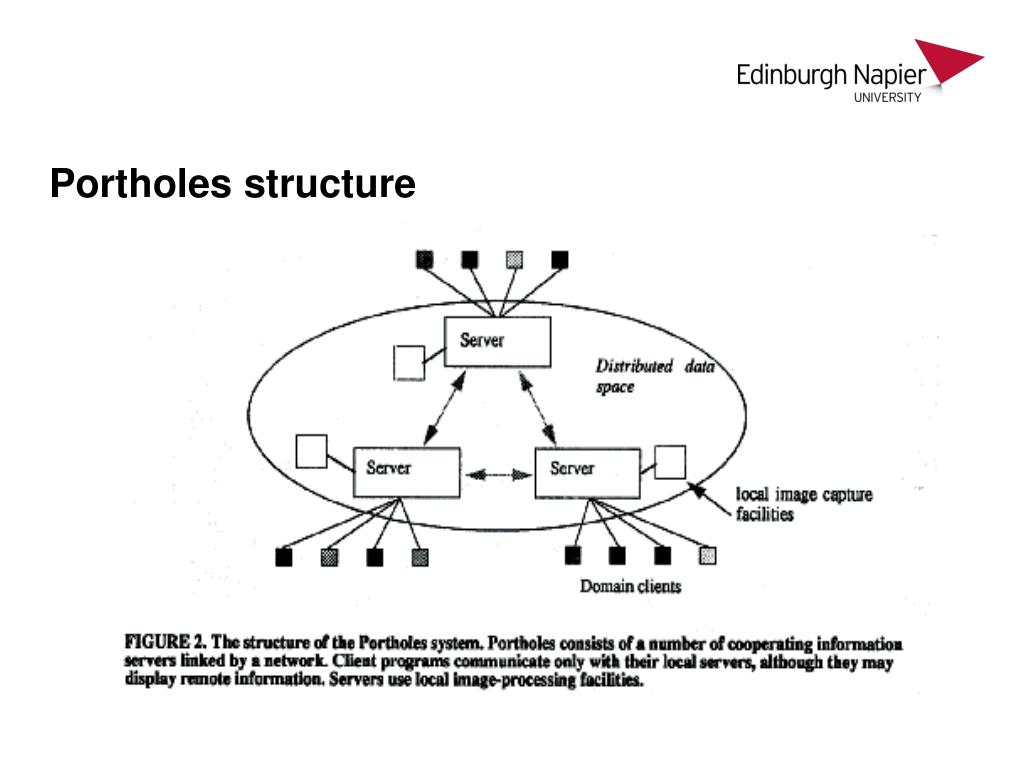 Edinburgh Napier
UNIVERSITY

Portholes structure

Server

Distributed data space

Server

Server

local image capture facilities

Domain clients

FIGURE 2. The structure of the Portholes system. Portholes consists of a number of cooperating information servers linked by a network. Client programs communicate only with their local servers, although they may display remote information. Servers use local image-processing facilities.